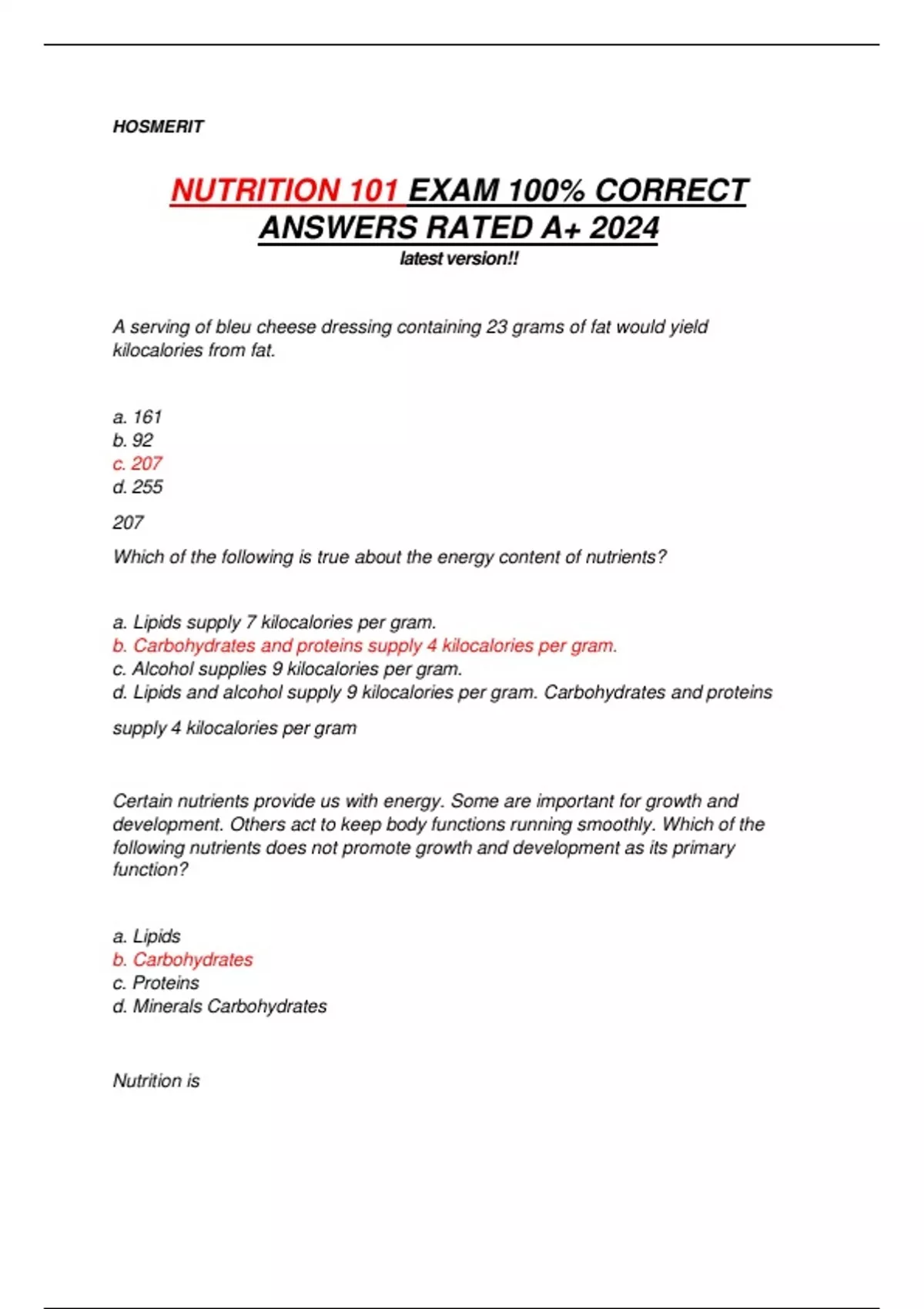 HOSMERIT

NUTRITION 101 EXAM 100% CORRECT ANSWERS RATED A+ 2024
latest version!!

A serving of bleu cheese dressing containing 23 grams of fat would yield kilocalories from fat.

a. 161
b. 92
c. 207
d. 255

207

Which of the following is true about the energy content of nutrients?

a. Lipids supply 7 kilocalories per gram.
b. Carbohydrates and proteins supply 4 kilocalories per gram.
c. Alcohol supplies 9 kilocalories per gram.
d. Lipids and alcohol supply 9 kilocalories per gram. Carbohydrates and proteins

supply 4 kilocalories per gram

Certain nutrients provide us with energy. Some are important for growth and development. Others act to keep body functions running smoothly. Which of the following nutrients does not promote growth and development as its primary function?

a. Lipids
b. Carbohydrates
c. Proteins
d. Minerals Carbohydrates

Nutrition is